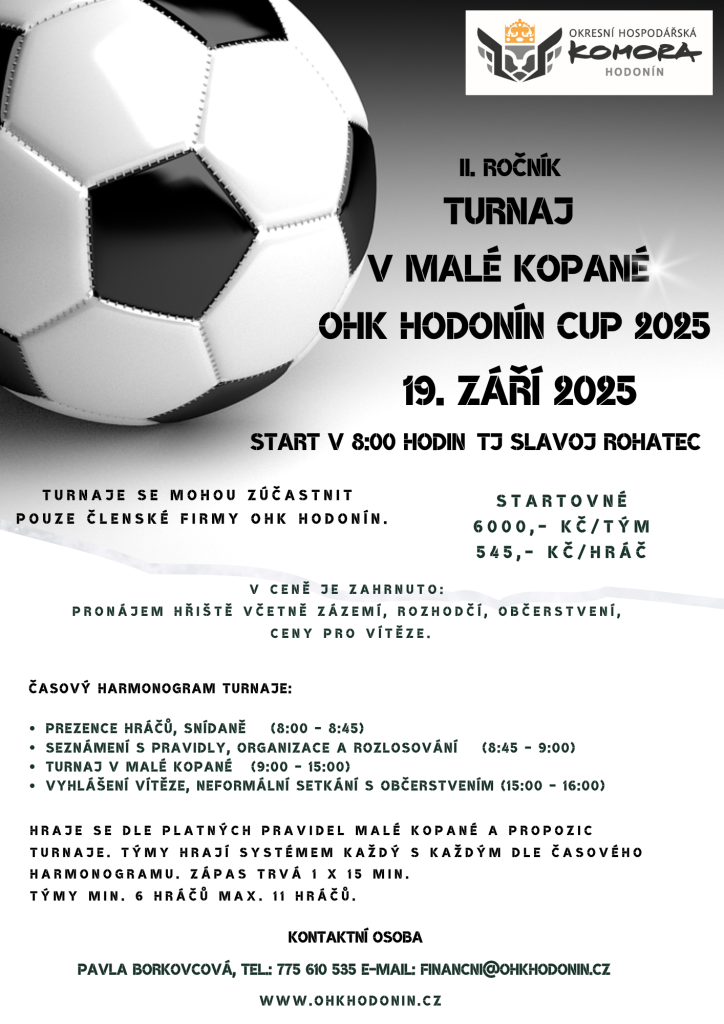 OKRESNÍ HOSPODÁŘSKÁ
KOMORA
HODONÍN

II. ROČNÍK
TURNAJ
V MALÉ KOPANÉ
OHK HODONÍN CUP 2025
19. ZÁŘÍ 2025

START V 8:00 HODIN TJ SLAVOJ ROHATEC

TURNAJE SE MOHOU ZÚČASTNIT POUZE ČLENSKÉ FIRMY OHK HODONÍN.

STARTOVNÉ
6000,- KČ/TÝM
545,- KČ/HRÁČ

V CENĚ JE ZAHRNUTO:
PRONÁJEM HŘIŠTĚ VČETNĚ ZÁZEMÍ, ROZHODČÍ, OBČERSTVENÍ, CENY PRO VÍTĚZE.

ČASOVÝ HARMONOGRAM TURNAJE:

• PREZENCE HRÁČŮ, SNÍDANĚ (8:00 - 8:45)
• SEZNÁMENÍ S PRAVIDLY, ORGANIZACE A ROZLOSOVÁNÍ (8:45 - 9:00)
• TURNAJ V MALÉ KOPANÉ (9:00 - 15:00)
• VYHLÁŠENÍ VÍTĚZE, NEFORMÁLNÍ SETKÁNÍ S OBČERSTVENÍM (15:00 - 16:00)

HRAJE SE DLE PLATNÝCH PRAVIDEL MALÉ KOPANÉ A PROPOZIC TURNAJE. TÝMY HRAJÍ SYSTÉMEM KAŽDÝ S KAŽDÝM DLE ČASOVÉHO HARMONOGRAMU. ZÁPAS TRVÁ 1 X 15 MIN.
TÝMY MIN. 6 HRÁČŮ MAX. 11 HRÁČŮ.

KONTAKTNÍ OSOBA

PAVLA BORKOVCOVÁ, TEL.: 775 610 535 E-MAIL: FINANCNI@OHKHODONIN.CZ

WWW.OHKHODONIN.CZ